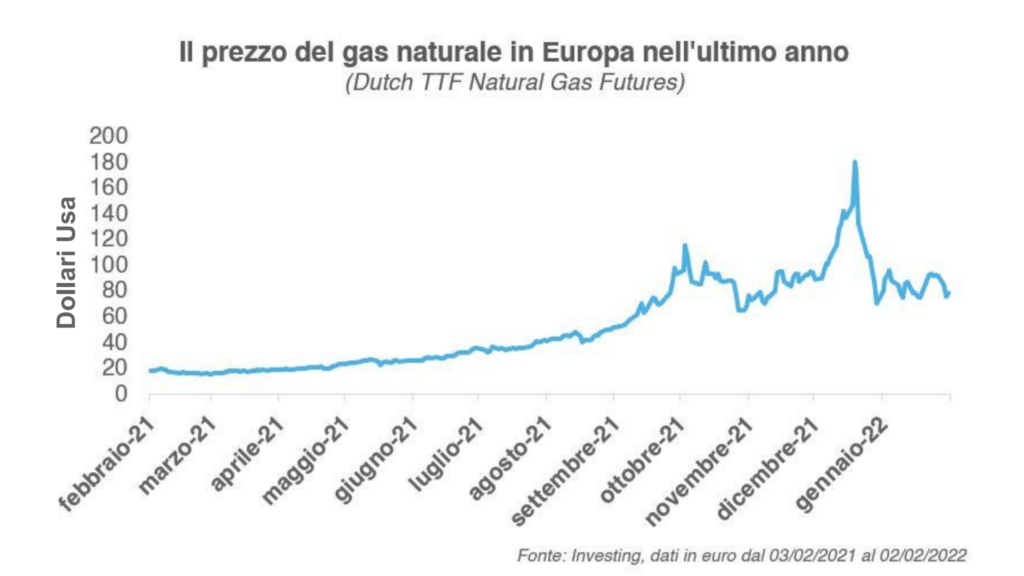 Il prezzo del gas naturale in Europa nell'ultimo anno
(Dutch TTF Natural Gas Futures)

Dollari Usa

200
180
160
140
120
100
80
60
40
20
0

febbraio-21
marzo-21
aprile-21
maggio-21
giugno-21
luglio-21
agosto-21
settembre-21
ottobre-21
novembre-21
dicembre-21
gennaio-22

Fonte: Investing, dati in euro dal 03/02/2021 al 02/02/2022